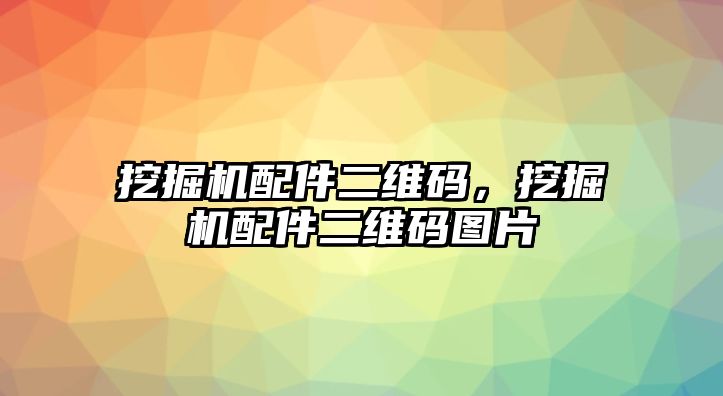 挖掘机配件二维码，挖掘机配件二维码图片